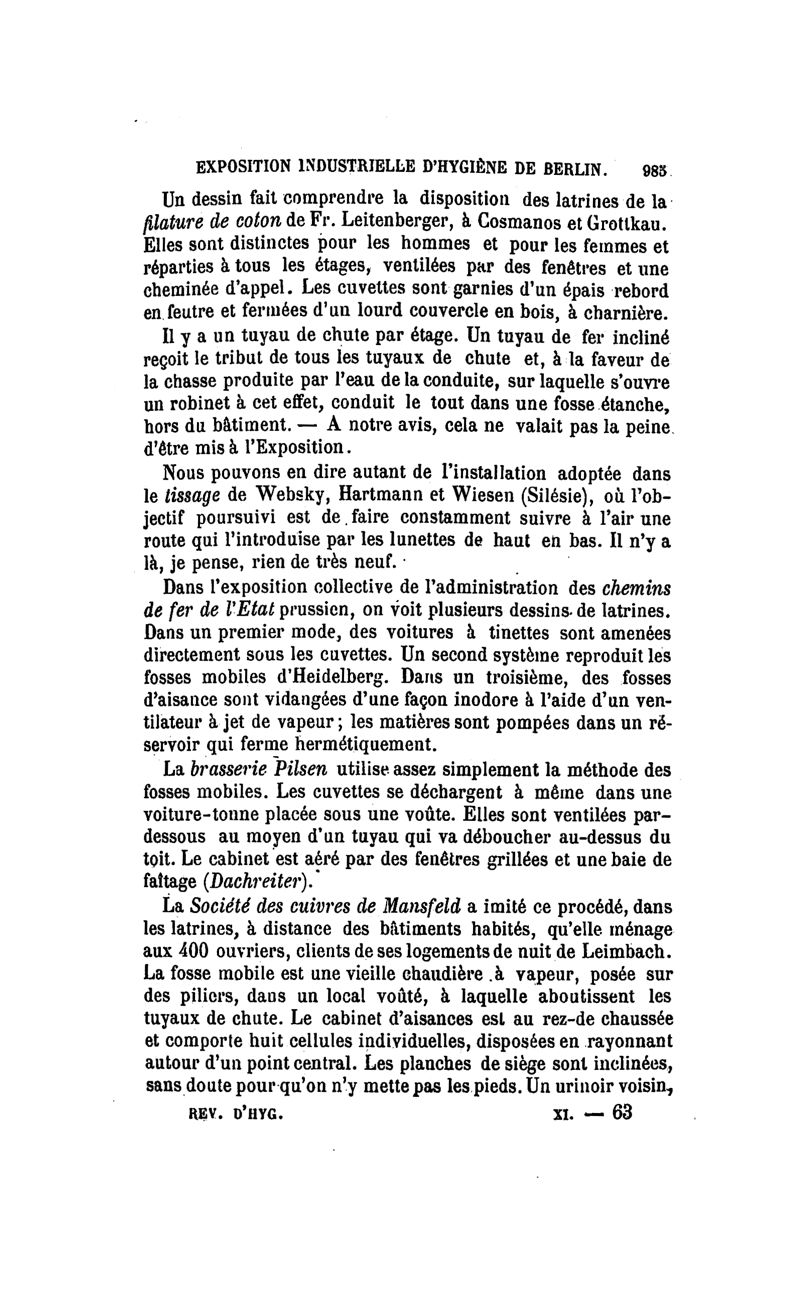 EXPOSITION INDUSTRIELLE D'HYGIÈNE DE BERLIN. 985

Un dessin fait comprendre la disposition des latrines de la filature de coton de Fr. Leitenberger, à Cosmanos et Grottkau. Elles sont distinctes pour les hommes et pour les femmes et réparties à tous les étages, ventilées par des fenêtres et une cheminée d'appel. Les cuvettes sont garnies d'un épais rebord en feutre et fermées d'un lourd couvercle en bois, à charnière.

Il y a un tuyau de chute par étage. Un tuyau de fer incliné reçoit le tribut de tous les tuyaux de chute et, à la faveur de la chasse produite par l'eau de la conduite, sur laquelle s'ouvre un robinet à cet effet, conduit le tout dans une fosse étanche, hors du bâtiment. — A notre avis, cela ne valait pas la peine d'être mis à l'Exposition.

Nous pouvons en dire autant de l'installation adoptée dans le tissage de Websky, Hartmann et Wiesen (Silésie), où l'objectif poursuivi est de faire constamment suivre à l'air une route qui l'introduise par les lunettes de haut en bas. Il n'y a là, je pense, rien de très neuf.

Dans l'exposition collective de l'administration des chemins de fer de l'Etat prussien, on voit plusieurs dessins de latrines. Dans un premier mode, des voitures à tinettes sont amenées directement sous les cuvettes. Un second système reproduit les fosses mobiles d'Heidelberg. Dans un troisième, des fosses d'aisance sont vidangées d'une façon inodore à l'aide d'un ventilateur à jet de vapeur; les matières sont pompées dans un réservoir qui ferme hermétiquement.

La brasserie Pilsen utilise assez simplement la méthode des fosses mobiles. Les cuvettes se déchargent à même dans une voiture-tonne placée sous une voûte. Elles sont ventilées par-dessous au moyen d'un tuyau qui va déboucher au-dessus du toit. Le cabinet est aéré par des fenêtres grillées et une baie de faîtage (Dachreiter).

La Société des cuivres de Mansfeld a imité ce procédé, dans les latrines, à distance des bâtiments habités, qu'elle ménage aux 400 ouvriers, clients de ses logements de nuit de Leimbach. La fosse mobile est une vieille chaudière à vapeur, posée sur des piliers, dans un local voûté, à laquelle aboutissent les tuyaux de chute. Le cabinet d'aisances est au rez-de chaussée et comporte huit cellules individuelles, disposées en rayonnant autour d'un point central. Les planches de siège sont inclinées, sans doute pour qu'on n'y mette pas les pieds. Un urinoir voisin,

REV. D'HYG. XI. — 63